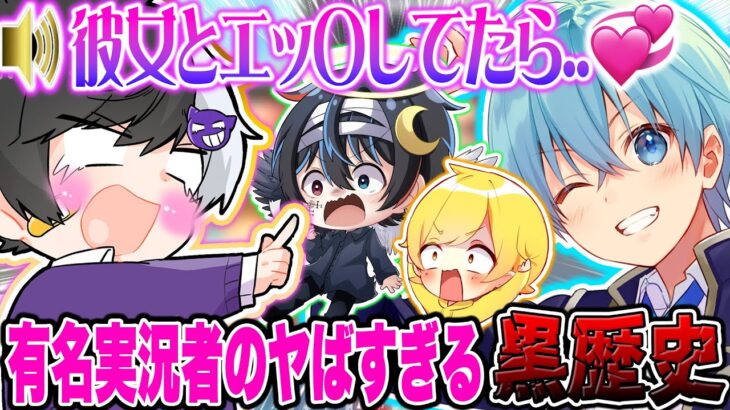 彼女とエッ〇してたら..

有名実況者のヤばすぎる黒歴史